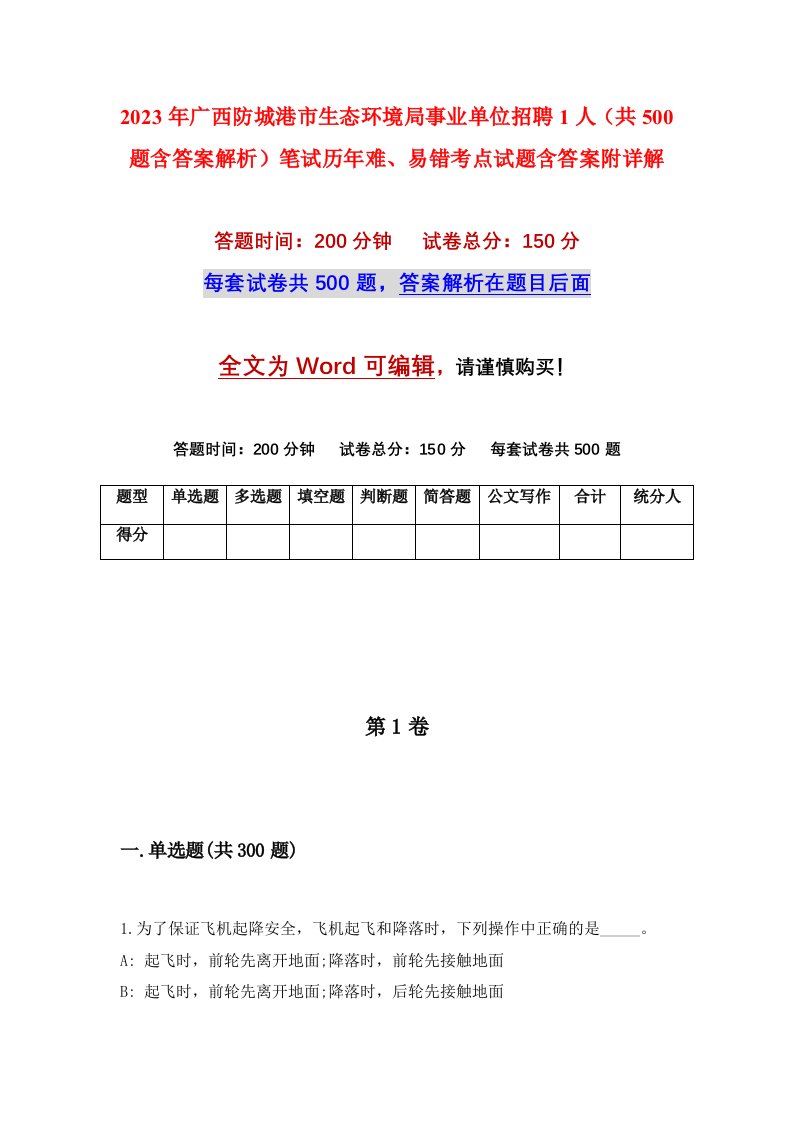 2023年广西防城港市生态环境局事业单位招聘1人（共500题含答案解析）笔试历年难、易错考点试题含答案附详解

答题时间：200分钟　　试卷总分：150分

每套试卷共500题，答案解析在题目后面

全文为Word可编辑，请谨慎购买！

答题时间：200分钟　　试卷总分：150分　　每套试卷共500题

| 题型 | 单选题 | 多选题 | 填空题 | 判断题 | 简答题 | 公文写作 | 合计 | 统分人 |
|---|---|---|---|---|---|---|---|---|
| 得分 | | | | | | | | |

第1卷

一.单选题(共300题)

1.为了保证飞机起降安全，飞机起飞和降落时，下列操作中正确的是_____。

A: 起飞时，前轮先离开地面;降落时，前轮先接触地面

B: 起飞时，前轮先离开地面;降落时，后轮先接触地面